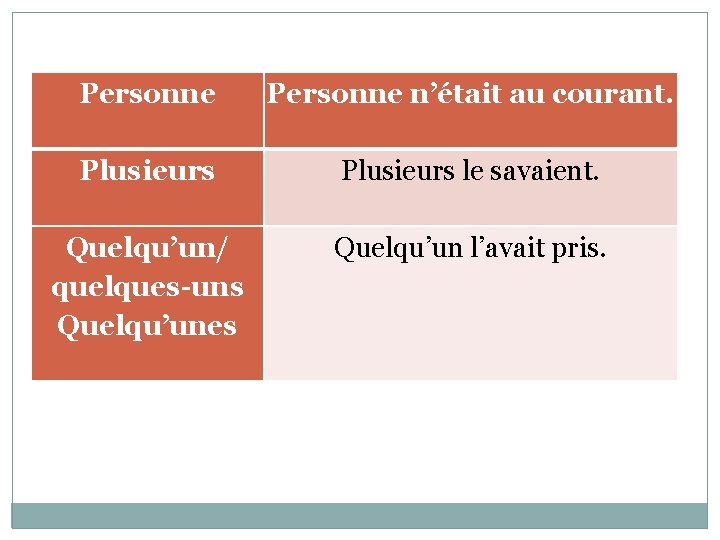 | Personne | Personne n’était au courant. |
|---|---|
| Plusieurs | Plusieurs le savaient. |
| Quelqu’un/ quelques-uns Quelqu’unes | Quelqu’un l’avait pris. |